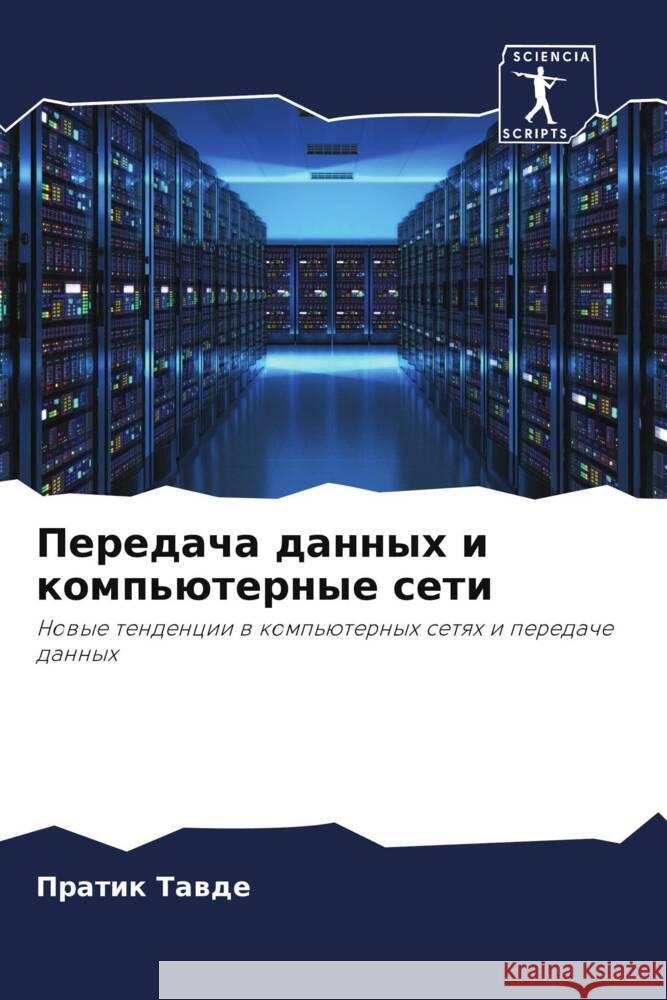 SCIENCIA
SCRIPTS

Передача данных и компьютерные сети

Новые тенденции в компьютерных сетях и передаче данных

Пратик Тавде